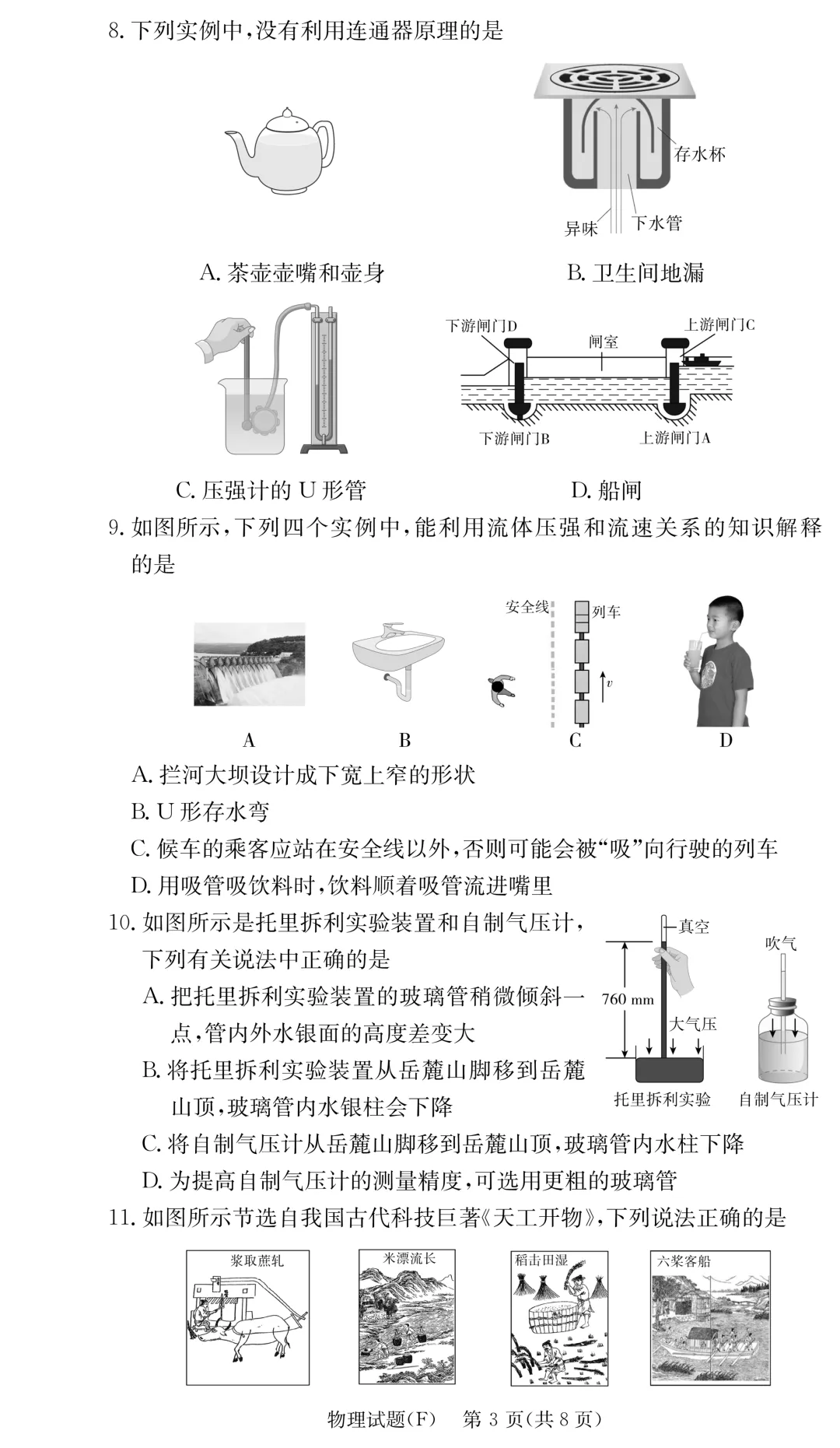 8. 下列实例中，没有利用连通器原理的是

存水杯
异味
下水管

A. 茶壶壶嘴和壶身　　B. 卫生间地漏

下游闸门D　　闸室　　上游闸门C
下游闸门B　　上游闸门A

C. 压强计的 U 形管　　D. 船闸

9. 如图所示，下列四个实例中，能利用流体压强和流速关系的知识解释的是

安全线　列车　$v$

A　B　C　D

A. 拦河大坝设计成下宽上窄的形状
B. U 形存水弯
C. 候车的乘客应站在安全线以外，否则可能会被“吸”向行驶的列车
D. 用吸管吸饮料时，饮料顺着吸管流进嘴里

10. 如图所示是托里拆利实验装置和自制气压计，下列有关说法中正确的是
A. 把托里拆利实验装置的玻璃管稍微倾斜一点，管内外水银面的高度差变大
B. 将托里拆利实验装置从岳麓山脚移到岳麓山顶，玻璃管内水银柱会下降
C. 将自制气压计从岳麓山脚移到岳麓山顶，玻璃管内水柱下降
D. 为提高自制气压计的测量精度，可选用更粗的玻璃管

真空　760 mm　大气压　托里拆利实验　吹气　自制气压计

11. 如图所示节选自我国古代科技巨著《天工开物》，下列说法正确的是

浆取蔗轧　米漂流长　稻击田湿　六桨客船

物理试题(F)　第 3 页(共 8 页)